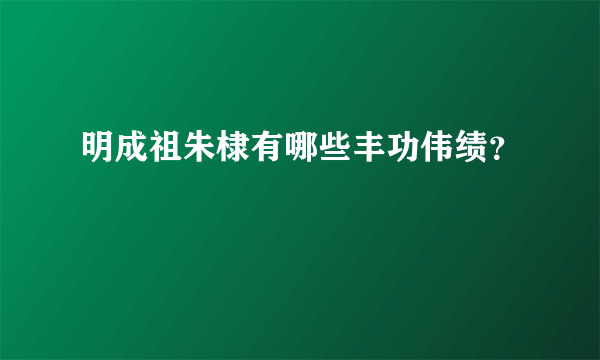 明成祖朱棣有哪些丰功伟绩?